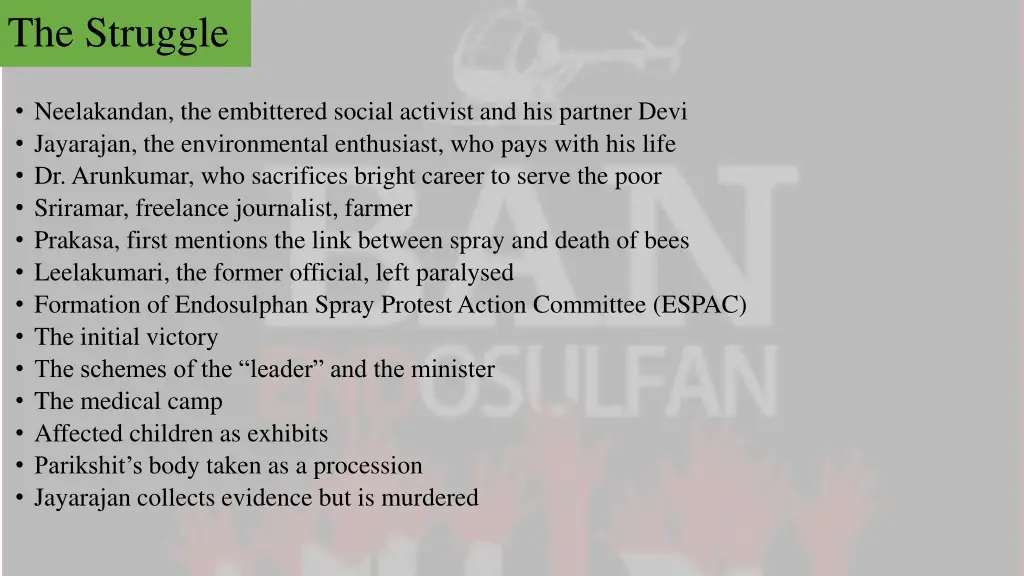 The Struggle

• Neelakandan, the embittered social activist and his partner Devi
• Jayarajan, the environmental enthusiast, who pays with his life
• Dr. Arunkumar, who sacrifices bright career to serve the poor
• Sriramar, freelance journalist, farmer
• Prakasa, first mentions the link between spray and death of bees
• Leelakumari, the former official, left paralysed
• Formation of Endosulphan Spray Protest Action Committee (ESPAC)
• The initial victory
• The schemes of the "leader" and the minister
• The medical camp
• Affected children as exhibits
• Parikshit's body taken as a procession
• Jayarajan collects evidence but is murdered

BAN
ENDOSULFAN